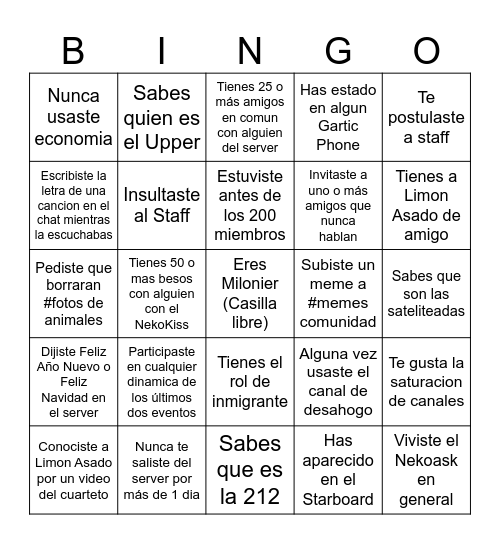 | B | I | N | G | O |
|---|---|---|---|---|
| Nunca usaste economia | Sabes quien es el Upper | Tienes 25 o más amigos en comun con alguien del server | Has estado en algun Gartic Phone | Te postulaste a staff |
| Escribiste la letra de una cancion en el chat mientras la escuchabas | Insultaste al Staff | Estuviste antes de los 200 miembros | Invitaste a uno o más amigos que nunca hablan | Tienes a Limon Asado de amigo |
| Pediste que borraran #fotos de animales | Tienes 50 o mas besos con alguien con el NekoKiss | Eres Milonier (Casilla libre) | Subiste un meme a #memes comunidad | Sabes que son las sateliteadas |
| Dijiste Feliz Año Nuevo o Feliz Navidad en el server | Participaste en cualquier dinamica de los últimos dos eventos | Tienes el rol de inmigrante | Alguna vez usaste el canal de desahogo | Te gusta la saturacion de canales |
| Conociste a Limon Asado por un video del cuarteto | Nunca te saliste del server por más de 1 dia | Sabes que es la 212 | Has aparecido en el Starboard | Viviste el Nekoask en general |